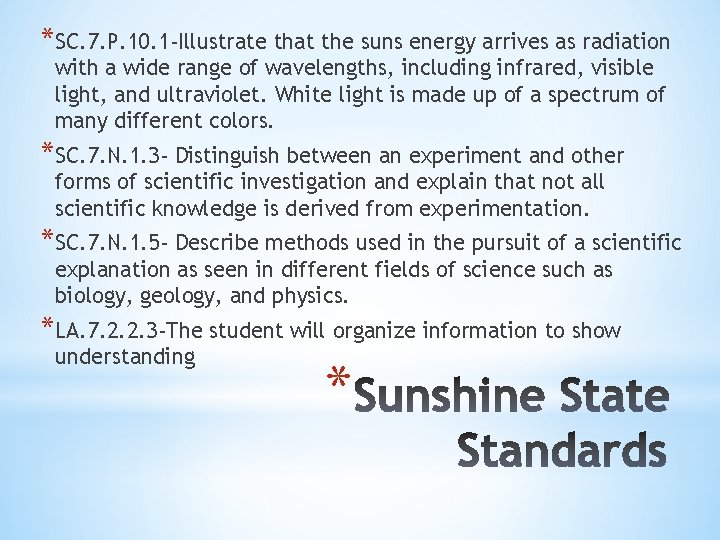 *SC.7.P.10.1-Illustrate that the suns energy arrives as radiation with a wide range of wavelengths, including infrared, visible light, and ultraviolet. White light is made up of a spectrum of many different colors.

*SC.7.N.1.3- Distinguish between an experiment and other forms of scientific investigation and explain that not all scientific knowledge is derived from experimentation.

*SC.7.N.1.5- Describe methods used in the pursuit of a scientific explanation as seen in different fields of science such as biology, geology, and physics.

*LA.7.2.2.3-The student will organize information to show understanding

*Sunshine State Standards